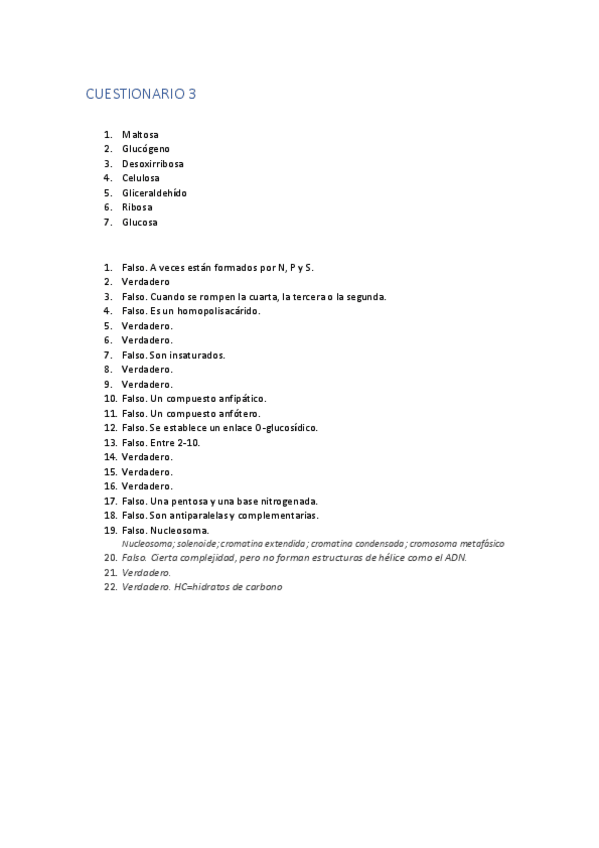 CUESTIONARIO 3

1. Maltosa
2. Glucógeno
3. Desoxirribosa
4. Celulosa
5. Gliceraldehído
6. Ribosa
7. Glucosa

1. Falso. A veces están formados por N, P y S.
2. Verdadero
3. Falso. Cuando se rompen la cuarta, la tercera o la segunda.
4. Falso. Es un homopolisacárido.
5. Verdadero.
6. Verdadero.
7. Falso. Son insaturados.
8. Verdadero.
9. Verdadero.
10. Falso. Un compuesto anfipático.
11. Falso. Un compuesto anfótero.
12. Falso. Se establece un enlace O-glucosídico.
13. Falso. Entre 2-10.
14. Verdadero.
15. Verdadero.
16. Verdadero.
17. Falso. Una pentosa y una base nitrogenada.
18. Falso. Son antiparalelas y complementarias.
19. Falso. Nucleosoma.
Nucleosoma; solenoide; cromatina extendida; cromatina condensada; cromosoma metafásico
20. Falso. Cierta complejidad, pero no forman estructuras de hélice como el ADN.
21. Verdadero.
22. Verdadero. HC=hidratos de carbono